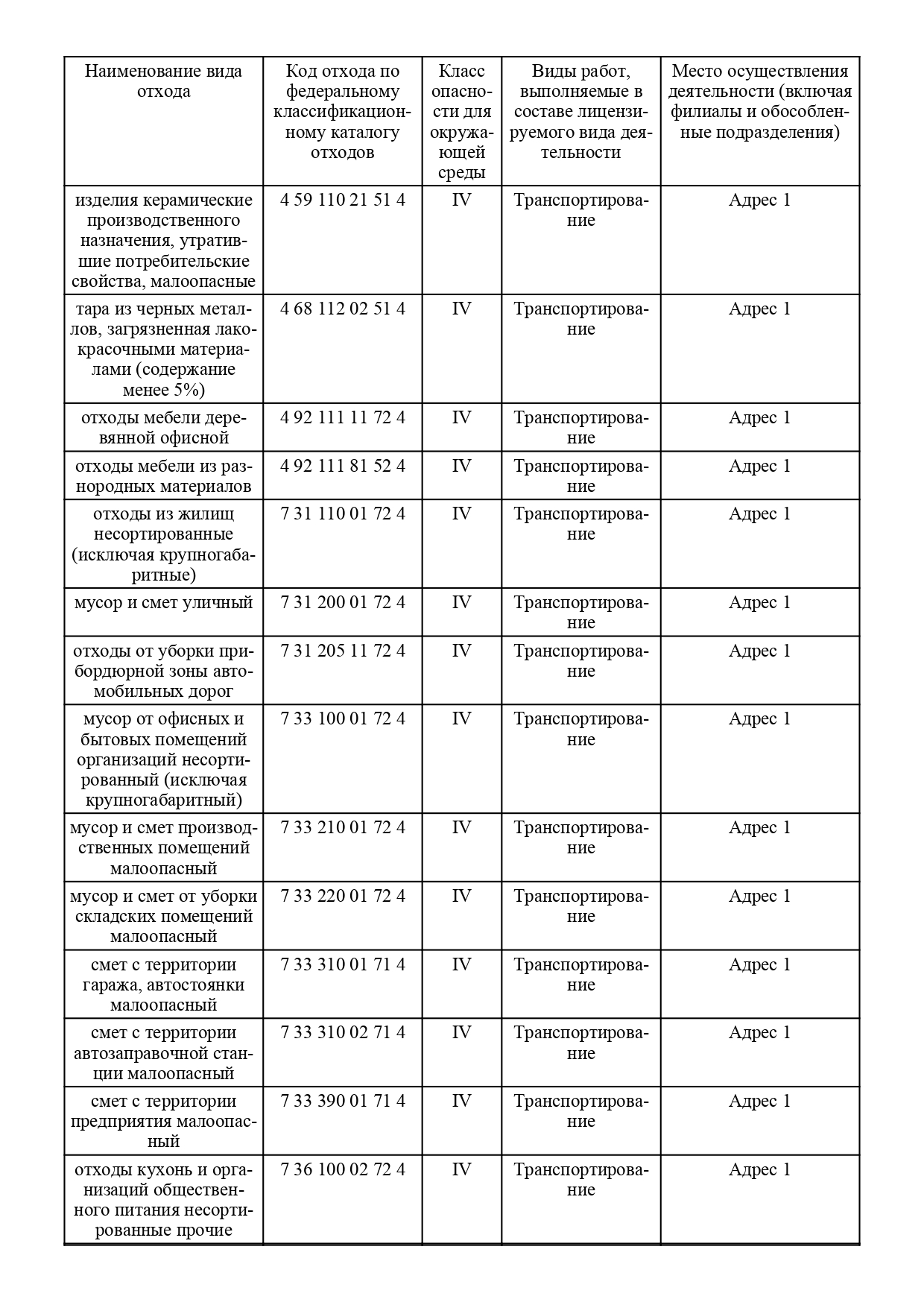 | Наименование вида отхода | Код отхода по федеральному классификационному каталогу отходов | Класс опасности для окружающей среды | Виды работ, выполняемые в составе лицензируемого вида деятельности | Место осуществления деятельности (включая филиалы и обособленные подразделения) |
|---|---|---|---|---|
| изделия керамические производственного назначения, утратившие потребительские свойства, малоопасные | 4 59 110 21 51 4 | IV | Транспортирование | Адрес 1 |
| тара из черных металлов, загрязненная лакокрасочными материалами (содержание менее 5%) | 4 68 112 02 51 4 | IV | Транспортирование | Адрес 1 |
| отходы мебели деревянной офисной | 4 92 111 11 72 4 | IV | Транспортирование | Адрес 1 |
| отходы мебели из разнородных материалов | 4 92 111 81 52 4 | IV | Транспортирование | Адрес 1 |
| отходы из жилищ несортированные (исключая крупногабаритные) | 7 31 110 01 72 4 | IV | Транспортирование | Адрес 1 |
| мусор и смет уличный | 7 31 200 01 72 4 | IV | Транспортирование | Адрес 1 |
| отходы от уборки прибордюрной зоны автомобильных дорог | 7 31 205 11 72 4 | IV | Транспортирование | Адрес 1 |
| мусор от офисных и бытовых помещений организаций несортированный (исключая крупногабаритный) | 7 33 100 01 72 4 | IV | Транспортирование | Адрес 1 |
| мусор и смет производственных помещений малоопасный | 7 33 210 01 72 4 | IV | Транспортирование | Адрес 1 |
| мусор и смет от уборки складских помещений малоопасный | 7 33 220 01 72 4 | IV | Транспортирование | Адрес 1 |
| смет с территории гаража, автостоянки малоопасный | 7 33 310 01 71 4 | IV | Транспортирование | Адрес 1 |
| смет с территории автозаправочной станции малоопасный | 7 33 310 02 71 4 | IV | Транспортирование | Адрес 1 |
| смет с территории предприятия малоопасный | 7 33 390 01 71 4 | IV | Транспортирование | Адрес 1 |
| отходы кухонь и организаций общественного питания несортированные прочие | 7 36 100 02 72 4 | IV | Транспортирование | Адрес 1 |